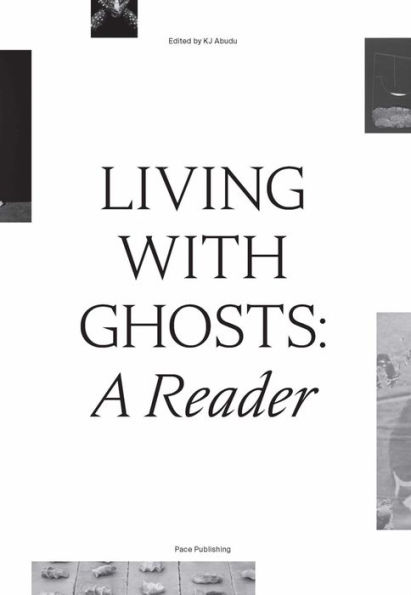 Edited by KJ Abudu

LIVING WITH GHOSTS: A Reader

Pace Publishing